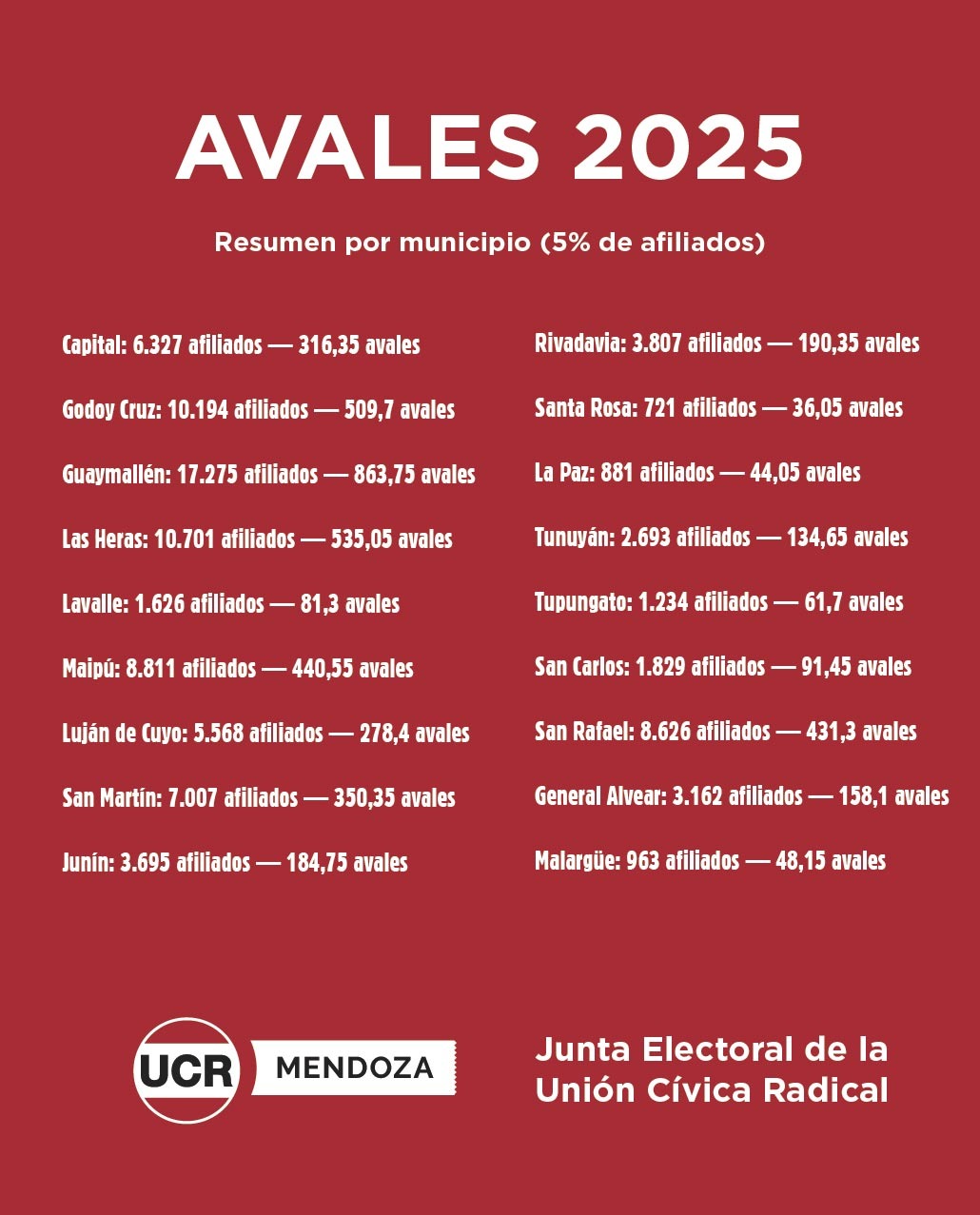 AVALES 2025

Resumen por municipio (5% de afiliados)

Capital: 6.327 afiliados — 316,35 avales

Godoy Cruz: 10.194 afiliados — 509,7 avales

Guaymallén: 17.275 afiliados — 863,75 avales

Las Heras: 10.701 afiliados — 535,05 avales

Lavalle: 1.626 afiliados — 81,3 avales

Maipú: 8.811 afiliados — 440,55 avales

Luján de Cuyo: 5.568 afiliados — 278,4 avales

San Martín: 7.007 afiliados — 350,35 avales

Junín: 3.695 afiliados — 184,75 avales

Rivadavia: 3.807 afiliados — 190,35 avales

Santa Rosa: 721 afiliados — 36,05 avales

La Paz: 881 afiliados — 44,05 avales

Tunuyán: 2.693 afiliados — 134,65 avales

Tupungato: 1.234 afiliados — 61,7 avales

San Carlos: 1.829 afiliados — 91,45 avales

San Rafael: 8.626 afiliados — 431,3 avales

General Alvear: 3.162 afiliados — 158,1 avales

Malargüe: 963 afiliados — 48,15 avales

UCR MENDOZA

Junta Electoral de la Unión Cívica Radical